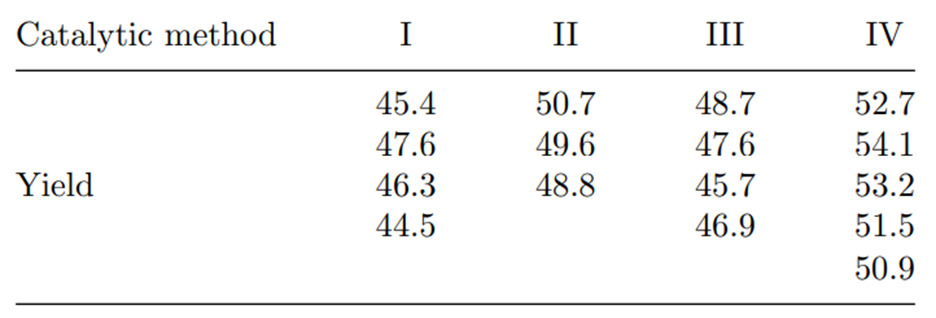 | Catalytic method | I | II | III | IV |
|---|---|---|---|---|
| | 45.4 | 50.7 | 48.7 | 52.7 |
| | 47.6 | 49.6 | 47.6 | 54.1 |
| Yield | 46.3 | 48.8 | 45.7 | 53.2 |
| | 44.5 | | 46.9 | 51.5 |
| | | | | 50.9 |